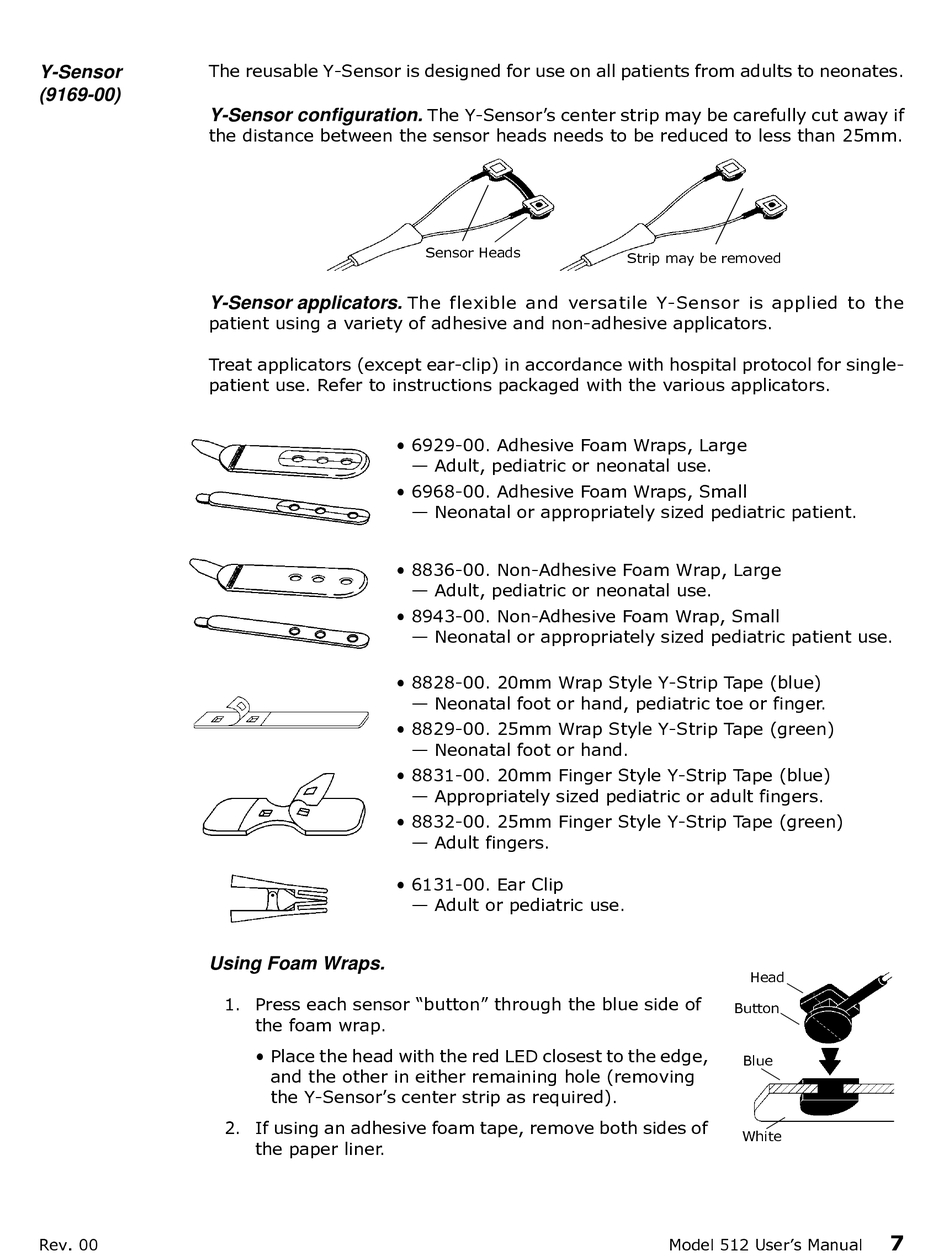 Y-Sensor (9169-00)

The reusable Y-Sensor is designed for use on all patients from adults to neonates.

Y-Sensor configuration. The Y-Sensor's center strip may be carefully cut away if the distance between the sensor heads needs to be reduced to less than 25mm.

Sensor Heads

Strip may be removed

Y-Sensor applicators. The flexible and versatile Y-Sensor is applied to the patient using a variety of adhesive and non-adhesive applicators.

Treat applicators (except ear-clip) in accordance with hospital protocol for single-patient use. Refer to instructions packaged with the various applicators.

• 6929-00. Adhesive Foam Wraps, Large
— Adult, pediatric or neonatal use.
• 6968-00. Adhesive Foam Wraps, Small
— Neonatal or appropriately sized pediatric patient.

• 8836-00. Non-Adhesive Foam Wrap, Large
— Adult, pediatric or neonatal use.
• 8943-00. Non-Adhesive Foam Wrap, Small
— Neonatal or appropriately sized pediatric patient use.

• 8828-00. 20mm Wrap Style Y-Strip Tape (blue)
— Neonatal foot or hand, pediatric toe or finger.
• 8829-00. 25mm Wrap Style Y-Strip Tape (green)
— Neonatal foot or hand.
• 8831-00. 20mm Finger Style Y-Strip Tape (blue)
— Appropriately sized pediatric or adult fingers.
• 8832-00. 25mm Finger Style Y-Strip Tape (green)
— Adult fingers.

• 6131-00. Ear Clip
— Adult or pediatric use.

Using Foam Wraps.

1. Press each sensor "button" through the blue side of the foam wrap.
• Place the head with the red LED closest to the edge, and the other in either remaining hole (removing the Y-Sensor's center strip as required).
2. If using an adhesive foam tape, remove both sides of the paper liner.

Head
Button
Blue
White

Rev. 00

Model 512 User's Manual 7